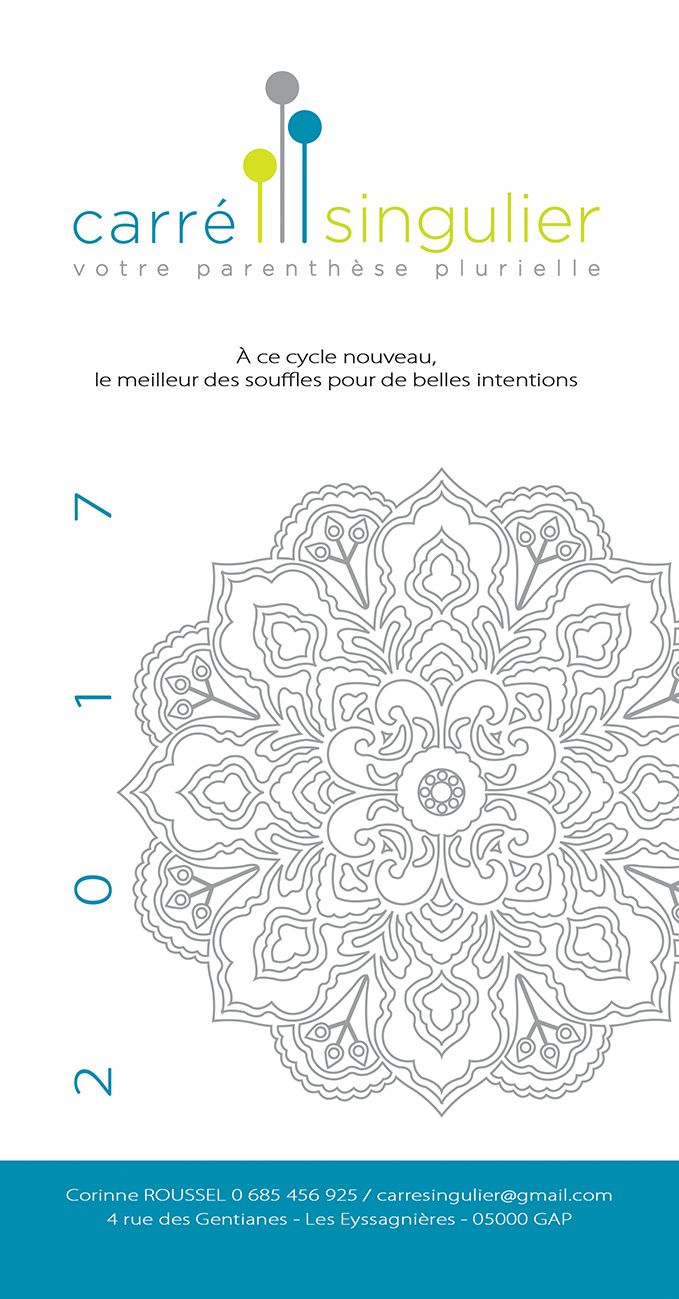 carré singulier
votre parenthèse plurielle

À ce cycle nouveau,
le meilleur des souffles pour de belles intentions

2017

Corinne ROUSSEL 0 685 456 925 / carresingulier@gmail.com
4 rue des Gentianes - Les Eyssagnières - 05000 GAP